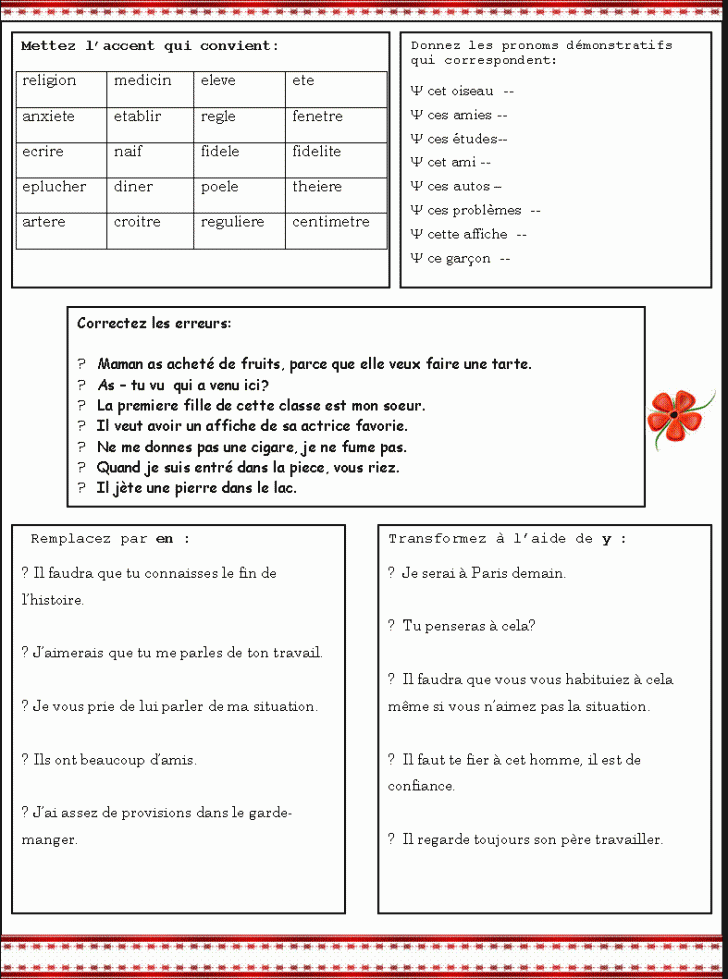 Mettez l'accent qui convient:

| religion | medicin | eleve | ete |
|---|---|---|---|
| anxiete | etablir | regle | fenetre |
| ecrire | naif | fidele | fidelite |
| eplucher | diner | poele | theiere |
| artere | croitre | reguliere | centimetre |

Donnez les pronoms démonstratifs qui correspondent:

Ψ cet oiseau --
Ψ ces amies --
Ψ ces études--
Ψ cet ami --
Ψ ces autos –
Ψ ces problèmes --
Ψ cette affiche --
Ψ ce garçon --

Correctez les erreurs:

? Maman as acheté de fruits, parce que elle veux faire une tarte.
? As – tu vu qui a venu ici?
? La premiere fille de cette classe est mon soeur.
? Il veut avoir un affiche de sa actrice favorie.
? Ne me donnes pas une cigare, je ne fume pas.
? Quand je suis entré dans la piece, vous riez.
? Il jète une pierre dans le lac.

Remplacez par en :

? Il faudra que tu connaisses le fin de l'histoire.

? J'aimerais que tu me parles de ton travail.

? Je vous prie de lui parler de ma situation.

? Ils ont beaucoup d'amis.

? J'ai assez de provisions dans le garde-manger.

Transformez à l'aide de y :

? Je serai à Paris demain.

? Tu penseras à cela?

? Il faudra que vous vous habituiez à cela même si vous n'aimez pas la situation.

? Il faut te fier à cet homme, il est de confiance.

? Il regarde toujours son père travailler.